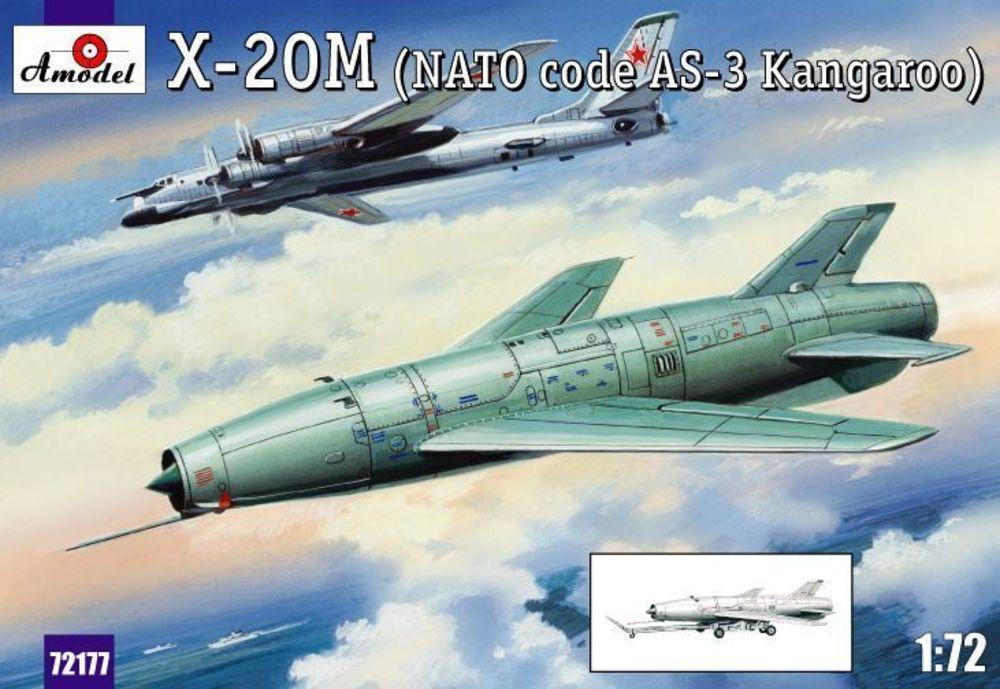 Amodel

X-20M (NATO code AS-3 Kangaroo)

72177

1:72